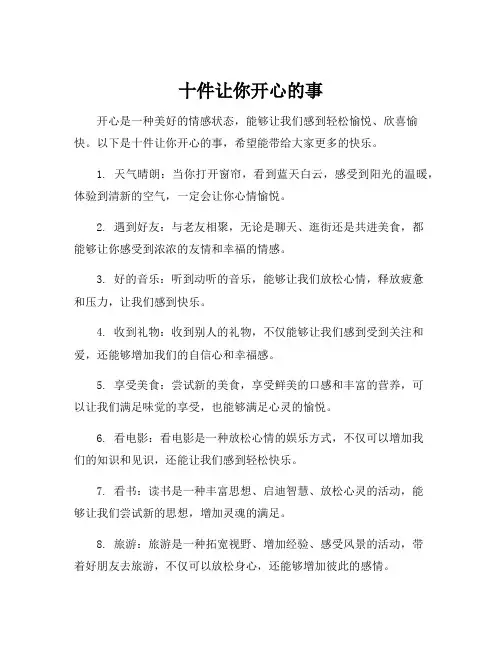 十件让你开心的事

开心是一种美好的情感状态，能够让我们感到轻松愉悦、欣喜愉快。以下是十件让你开心的事，希望能带给大家更多的快乐。

1. 天气晴朗：当你打开窗帘，看到蓝天白云，感受到阳光的温暖，体验到清新的空气，一定会让你心情愉悦。

2. 遇到好友：与老友相聚，无论是聊天、逛街还是共进美食，都能够让你感受到浓浓的友情和幸福的情感。

3. 好的音乐：听到动听的音乐，能够让我们放松心情，释放疲惫和压力，让我们感到快乐。

4. 收到礼物：收到别人的礼物，不仅能够让我们感到受到关注和爱，还能够增加我们的自信心和幸福感。

5. 享受美食：尝试新的美食，享受鲜美的口感和丰富的营养，可以让我们满足味觉的享受，也能够满足心灵的愉悦。

6. 看电影：看电影是一种放松心情的娱乐方式，不仅可以增加我们的知识和见识，还能让我们感到轻松快乐。

7. 看书：读书是一种丰富思想、启迪智慧、放松心灵的活动，能够让我们尝试新的思想，增加灵魂的满足。

8. 旅游：旅游是一种拓宽视野、增加经验、感受风景的活动，带着好朋友去旅游，不仅可以放松身心，还能够增加彼此的感情。